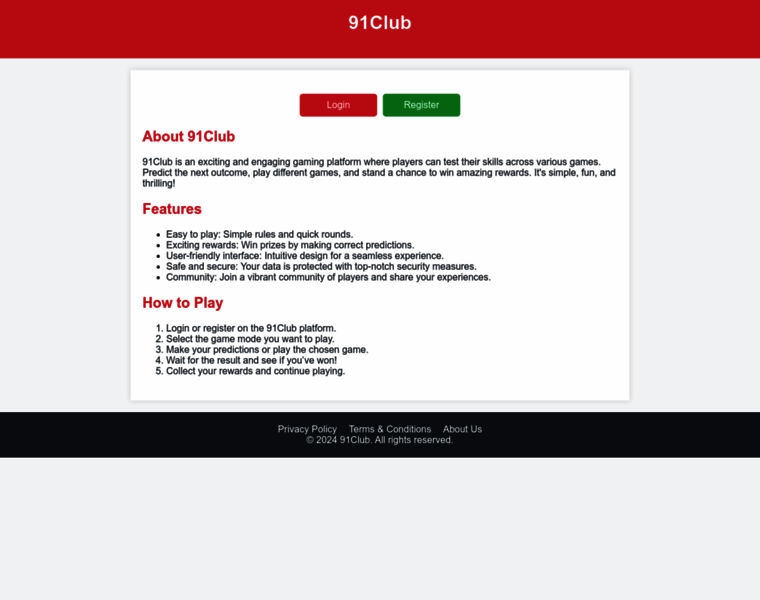 91Club

Login Register

About 91Club

91Club is an exciting and engaging gaming platform where players can test their skills across various games. Predict the next outcome, play different games, and stand a chance to win amazing rewards. It's simple, fun, and thrilling!

Features

- Easy to play: Simple rules and quick rounds.
- Exciting rewards: Win prizes by making correct predictions.
- User-friendly interface: Intuitive design for a seamless experience.
- Safe and secure: Your data is protected with top-notch security measures.
- Community: Join a vibrant community of players and share your experiences.

How to Play

1. Login or register on the 91Club platform.
2. Select the game mode you want to play.
3. Make your predictions or play the chosen game.
4. Wait for the result and see if you've won!
5. Collect your rewards and continue playing.

Privacy Policy Terms & Conditions About Us
© 2024 91Club. All rights reserved.